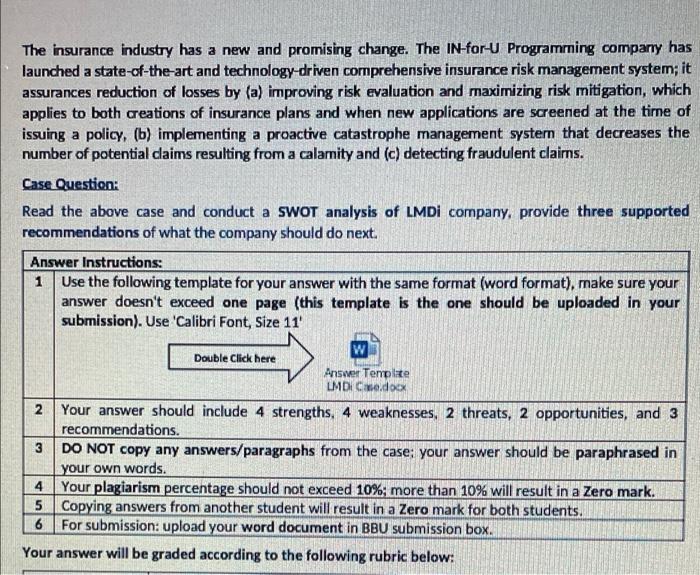 The insurance industry has a new and promising change. The IN-for-U Programming company has launched a state-of-the-art and technology-driven comprehensive insurance risk management system; it assurances reduction of losses by (a) improving risk evaluation and maximizing risk mitigation, which applies to both creations of insurance plans and when new applications are screened at the time of issuing a policy, (b) implementing a proactive catastrophe management system that decreases the number of potential claims resulting from a calamity and (c) detecting fraudulent claims.

Case Question:

Read the above case and conduct a SWOT analysis of LMDi company, provide three supported recommendations of what the company should do next.

| Answer Instructions: | |
|---|---|
| 1 | Use the following template for your answer with the same format (word format), make sure your answer doesn't exceed one page (this template is the one should be uploaded in your submission). Use 'Calibri Font, Size 11' Double Click here W Answer Template LMDi Case.docx |
| 2 | Your answer should include 4 strengths, 4 weaknesses, 2 threats, 2 opportunities, and 3 recommendations. |
| 3 | DO NOT copy any answers/paragraphs from the case; your answer should be paraphrased in your own words. |
| 4 | Your plagiarism percentage should not exceed 10%; more than 10% will result in a Zero mark. |
| 5 | Copying answers from another student will result in a Zero mark for both students. |
| 6 | For submission: upload your word document in BBU submission box. |

Your answer will be graded according to the following rubric below: